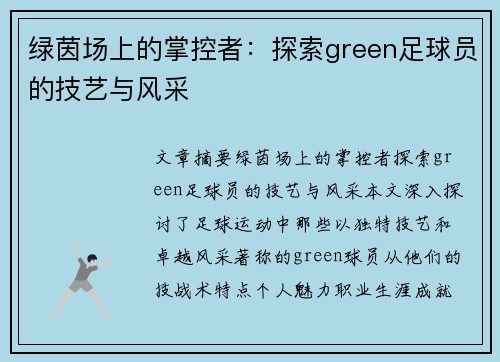 绿茵场上的掌控者：探索green足球员的技艺与风采

文章摘要绿茵场上的掌控者探索green足球员的技艺与风采本文深入探讨了足球运动中那些以独特技艺和卓越风采著称的green球员从他们的技战术特点个人魅力职业生涯成就